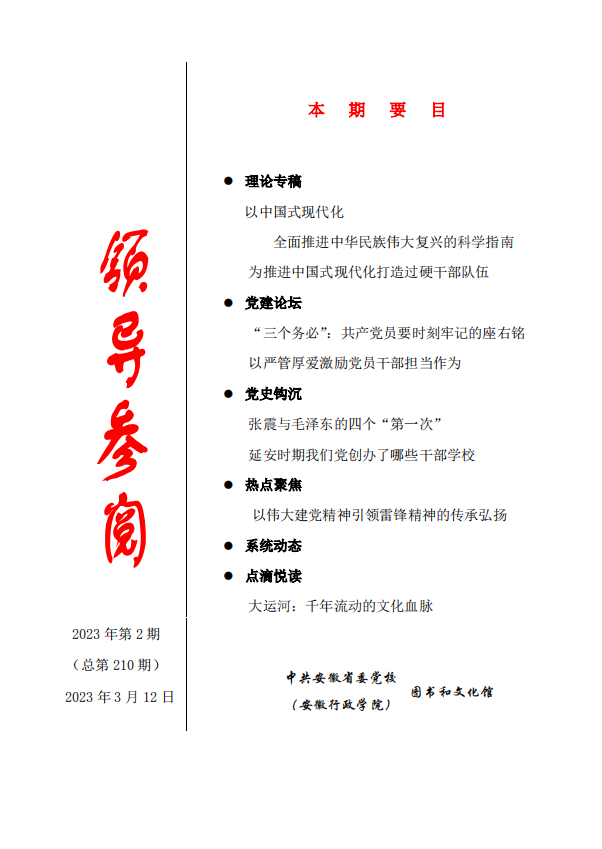 领导参阅

2023 年第 2 期

（总第 210 期）

2023 年 3 月 12 日

本 期 要 目

● 理论专稿

以中国式现代化

全面推进中华民族伟大复兴的科学指南

为推进中国式现代化打造过硬干部队伍

● 党建论坛

“三个务必”：共产党员要时刻牢记的座右铭

以严管厚爱激励党员干部担当作为

● 党史钩沉

张震与毛泽东的四个“第一次”

延安时期我们党创办了哪些干部学校

● 热点聚焦

以伟大建党精神引领雷锋精神的传承弘扬

● 系统动态

● 点滴悦读

大运河：千年流动的文化血脉

中共安徽省委党校

（安徽行政学院）

图书和文化馆